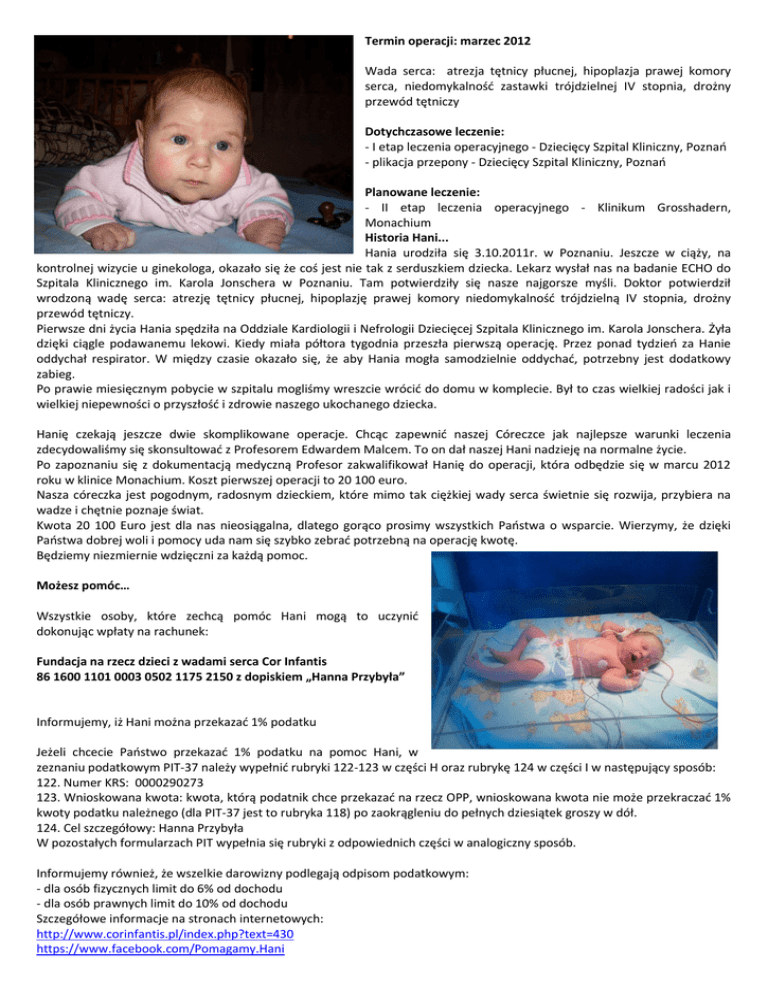 Termin operacji: marzec 2012

Wada serca: atrezja tętnicy płucnej, hipoplazja prawej komory serca, niedomykalność zastawki trójdzielnej IV stopnia, drożny przewód tętniczy

Dotychczasowe leczenie:
- I etap leczenia operacyjnego - Dziecięcy Szpital Kliniczny, Poznań
- plikacja przepony - Dziecięcy Szpital Kliniczny, Poznań

Planowane leczenie:
- II etap leczenia operacyjnego - Klinikum Grosshadern, Monachium
Historia Hani...
Hania urodziła się 3.10.2011r. w Poznaniu. Jeszcze w ciąży, na kontrolnej wizycie u ginekologa, okazało się że coś jest nie tak z serduszkiem dziecka. Lekarz wysłał nas na badanie ECHO do Szpitala Klinicznego im. Karola Jonschera w Poznaniu. Tam potwierdziły się nasze najgorsze myśli. Doktor potwierdził wrodzoną wadę serca: atrezję tętnicy płucnej, hipoplazję prawej komory niedomykalność trójdzielną IV stopnia, drożny przewód tętniczy.
Pierwsze dni życia Hania spędziła na Oddziale Kardiologii i Nefrologii Dziecięcej Szpitala Klinicznego im. Karola Jonschera. Żyła dzięki ciągle podawanemu lekowi. Kiedy miała półtora tygodnia przeszła pierwszą operację. Przez ponad tydzień za Hanie oddychał respirator. W między czasie okazało się, że aby Hania mogła samodzielnie oddychać, potrzebny jest dodatkowy zabieg.
Po prawie miesięcznym pobycie w szpitalu mogliśmy wreszcie wrócić do domu w komplecie. Był to czas wielkiej radości jak i wielkiej niepewności o przyszłość i zdrowie naszego ukochanego dziecka.

Hanię czekają jeszcze dwie skomplikowane operacje. Chcąc zapewnić naszej Córeczce jak najlepsze warunki leczenia zdecydowaliśmy się skonsultować z Profesorem Edwardem Malcem. To on dał naszej Hani nadzieję na normalne życie.
Po zapoznaniu się z dokumentacją medyczną Profesor zakwalifikował Hanię do operacji, która odbędzie się w marcu 2012 roku w klinice Monachium. Koszt pierwszej operacji to 20 100 euro.
Nasza córeczka jest pogodnym, radosnym dzieckiem, które mimo tak ciężkiej wady serca świetnie się rozwija, przybiera na wadze i chętnie poznaje świat.
Kwota 20 100 Euro jest dla nas nieosiągalna, dlatego gorąco prosimy wszystkich Państwa o wsparcie. Wierzymy, że dzięki Państwa dobrej woli i pomocy uda nam się szybko zebrać potrzebną na operację kwotę.
Będziemy niezmiernie wdzięczni za każdą pomoc.

Możesz pomóc…

Wszystkie osoby, które zechcą pomóc Hani mogą to uczynić dokonując wpłaty na rachunek:

Fundacja na rzecz dzieci z wadami serca Cor Infantis
86 1600 1101 0003 0502 1175 2150 z dopiskiem „Hanna Przybyła"

Informujemy, iż Hani można przekazać 1% podatku

Jeżeli chcecie Państwo przekazać 1% podatku na pomoc Hani, w zeznaniu podatkowym PIT-37 należy wypełnić rubryki 122-123 w części H oraz rubrykę 124 w części I w następujący sposób:
122. Numer KRS: 0000290273
123. Wnioskowana kwota: kwota, którą podatnik chce przekazać na rzecz OPP, wnioskowana kwota nie może przekraczać 1% kwoty podatku należnego (dla PIT-37 jest to rubryka 118) po zaokrągleniu do pełnych dziesiątek groszy w dół.
124. Cel szczegółowy: Hanna Przybyła
W pozostałych formularzach PIT wypełnia się rubryki z odpowiednich części w analogiczny sposób.

Informujemy również, że wszelkie darowizny podlegają odpisom podatkowym:
- dla osób fizycznych limit do 6% od dochodu
- dla osób prawnych limit do 10% od dochodu
Szczegółowe informacje na stronach internetowych:
http://www.corinfantis.pl/index.php?text=430
https://www.facebook.com/Pomagamy.Hani